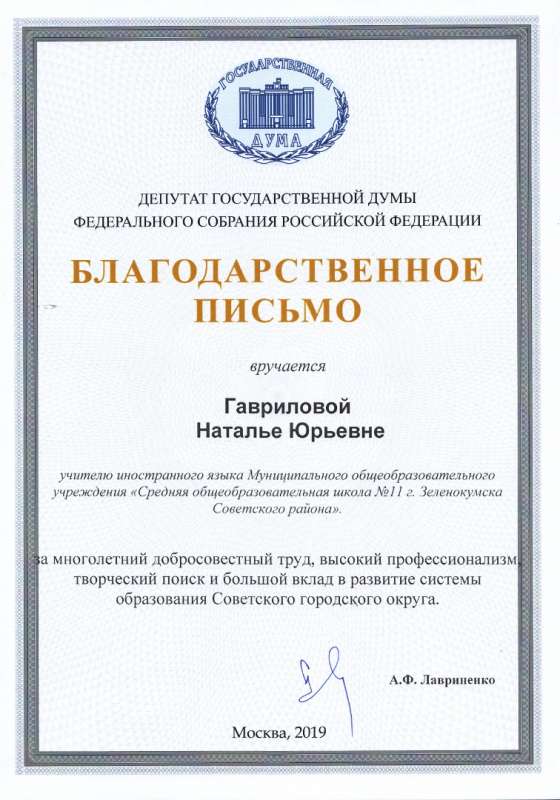 ГОСУДАРСТВЕННАЯ ДУМА

ДЕПУТАТ ГОСУДАРСТВЕННОЙ ДУМЫ ФЕДЕРАЛЬНОГО СОБРАНИЯ РОССИЙСКОЙ ФЕДЕРАЦИИ

БЛАГОДАРСТВЕННОЕ ПИСЬМО

вручается

Гавриловой Наталье Юрьевне

учителю иностранного языка Муниципального общеобразовательного учреждения «Средняя общеобразовательная школа №11 г. Зеленокумска Советского района».

за многолетний добросовестный труд, высокий профессионализм, творческий поиск и большой вклад в развитие системы образования Советского городского округа.

А.Ф. Лавриненко

Москва, 2019